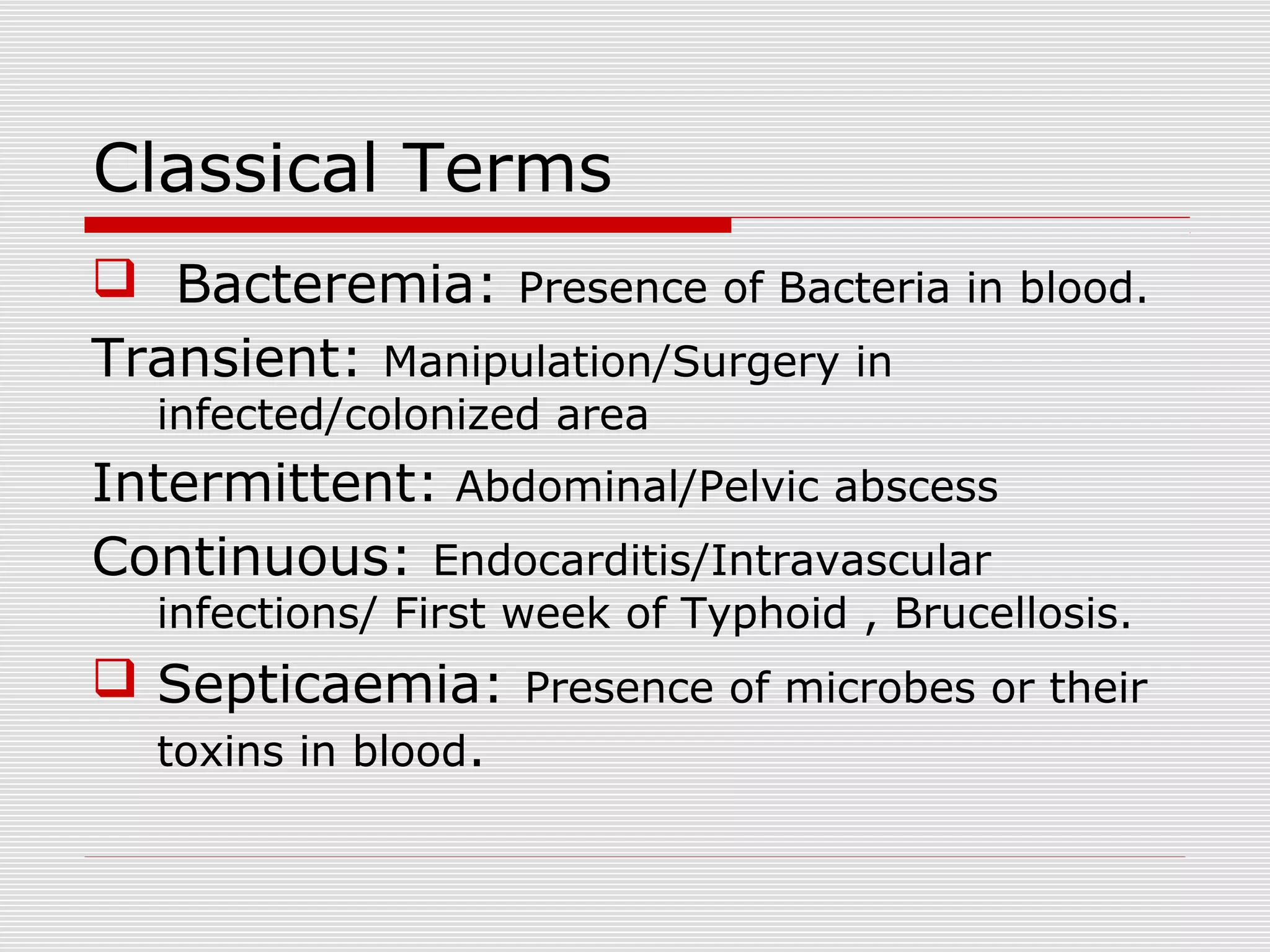 Classical Terms

Bacteremia: Presence of Bacteria in blood.

Transient: Manipulation/Surgery in infected/colonized area

Intermittent: Abdominal/Pelvic abscess

Continuous: Endocarditis/Intravascular infections/ First week of Typhoid , Brucellosis.

Septicaemia: Presence of microbes or their toxins in blood.